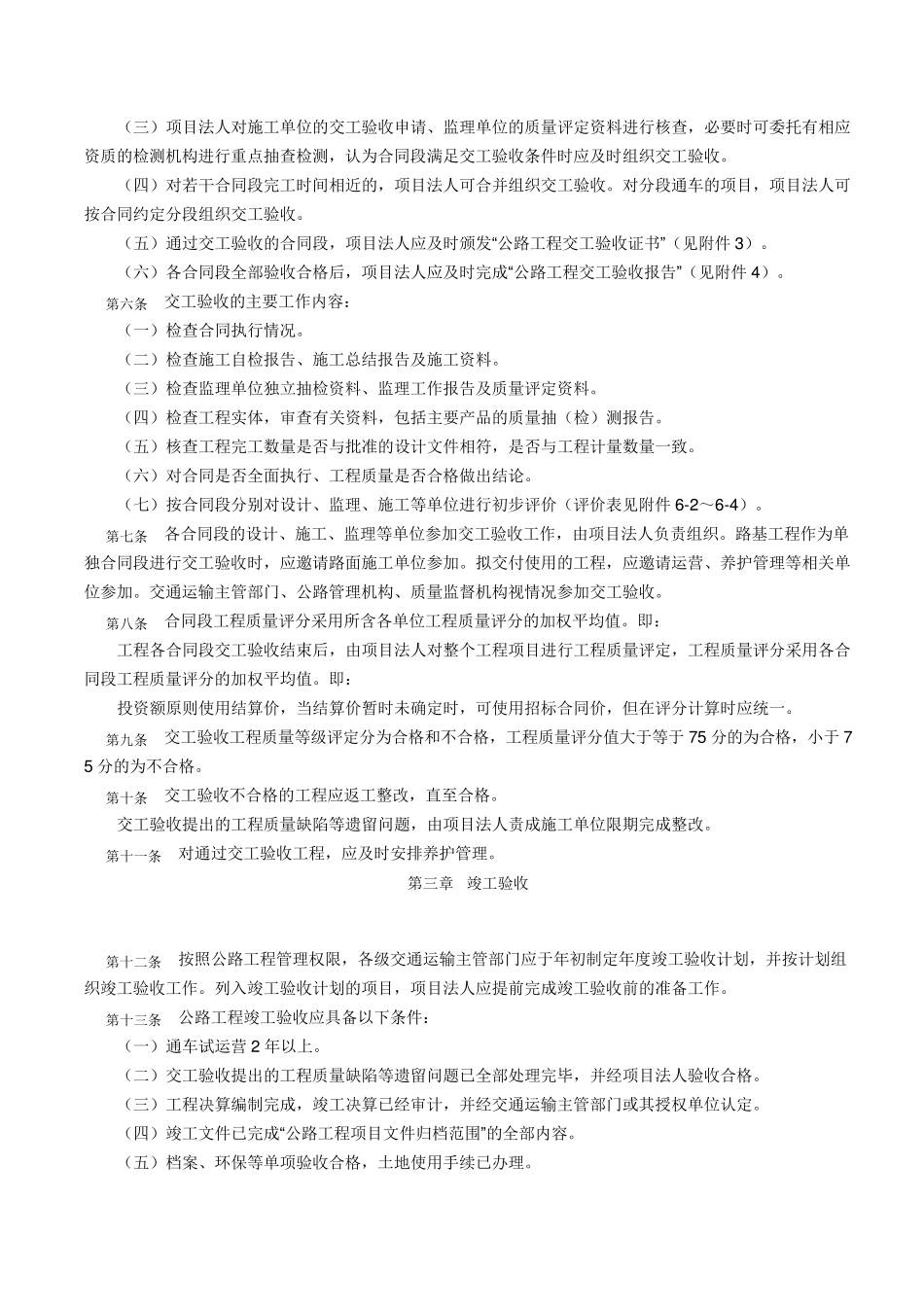 （三）项目法人对施工单位的交工验收申请、监理单位的质量评定资料进行核查，必要时可委托有相应资质的检测机构进行重点抽查检测，认为合同段满足交工验收条件时应及时组织交工验收。

（四）对若干合同段完工时间相近的，项目法人可合并组织交工验收。对分段通车的项目，项目法人可按合同约定分段组织交工验收。

（五）通过交工验收的合同段，项目法人应及时颁发“公路工程交工验收证书”（见附件 3）。

（六）各合同段全部验收合格后，项目法人应及时完成“公路工程交工验收报告”（见附件 4）。

第六条　交工验收的主要工作内容：

（一）检查合同执行情况。

（二）检查施工自检报告、施工总结报告及施工资料。

（三）检查监理单位独立抽检资料、监理工作报告及质量评定资料。

（四）检查工程实体，审查有关资料，包括主要产品的质量抽（检）测报告。

（五）核查工程完工数量是否与批准的设计文件相符，是否与工程计量数量一致。

（六）对合同是否全面执行、工程质量是否合格做出结论。

（七）按合同段分别对设计、监理、施工等单位进行初步评价（评价表见附件 6-2～6-4）。

第七条　各合同段的设计、施工、监理等单位参加交工验收工作，由项目法人负责组织。路基工程作为单独合同段进行交工验收时，应邀请路面施工单位参加。拟交付使用的工程，应邀请运营、养护管理等相关单位参加。交通运输主管部门、公路管理机构、质量监督机构视情况参加交工验收。

第八条　合同段工程质量评分采用所含各单位工程质量评分的加权平均值。即：

工程各合同段交工验收结束后，由项目法人对整个工程项目进行工程质量评定，工程质量评分采用各合同段工程质量评分的加权平均值。即：

投资额原则使用结算价，当结算价暂时未确定时，可使用招标合同价，但在评分计算时应统一。

第九条　交工验收工程质量等级评定分为合格和不合格，工程质量评分值大于等于 75 分的为合格，小于 75 分的为不合格。

第十条　交工验收不合格的工程应返工整改，直至合格。

交工验收提出的工程质量缺陷等遗留问题，由项目法人责成施工单位限期完成整改。

第十一条　对通过交工验收工程，应及时安排养护管理。

第三章　竣工验收

第十二条　按照公路工程管理权限，各级交通运输主管部门应于年初制定年度竣工验收计划，并按计划组织竣工验收工作。列入竣工验收计划的项目，项目法人应提前完成竣工验收前的准备工作。

第十三条　公路工程竣工验收应具备以下条件：

（一）通车试运营 2 年以上。

（二）交工验收提出的工程质量缺陷等遗留问题已全部处理完毕，并经项目法人验收合格。

（三）工程决算编制完成，竣工决算已经审计，并经交通运输主管部门或其授权单位认定。

（四）竣工文件已完成“公路工程项目文件归档范围”的全部内容。

（五）档案、环保等单项验收合格，土地使用手续已办理。